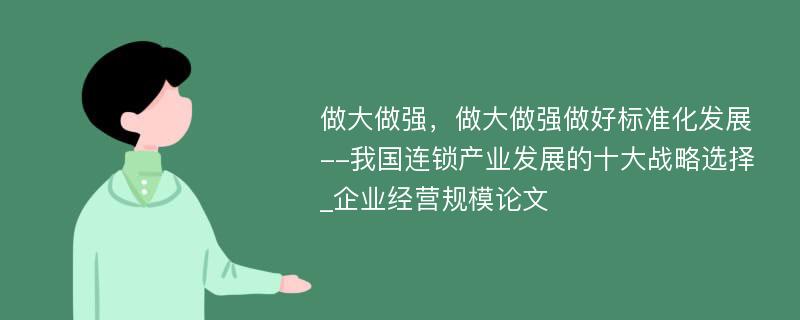 做大做强，做大做强做好标准化发展--我国连锁产业发展的十大战略选择_企业经营规模论文